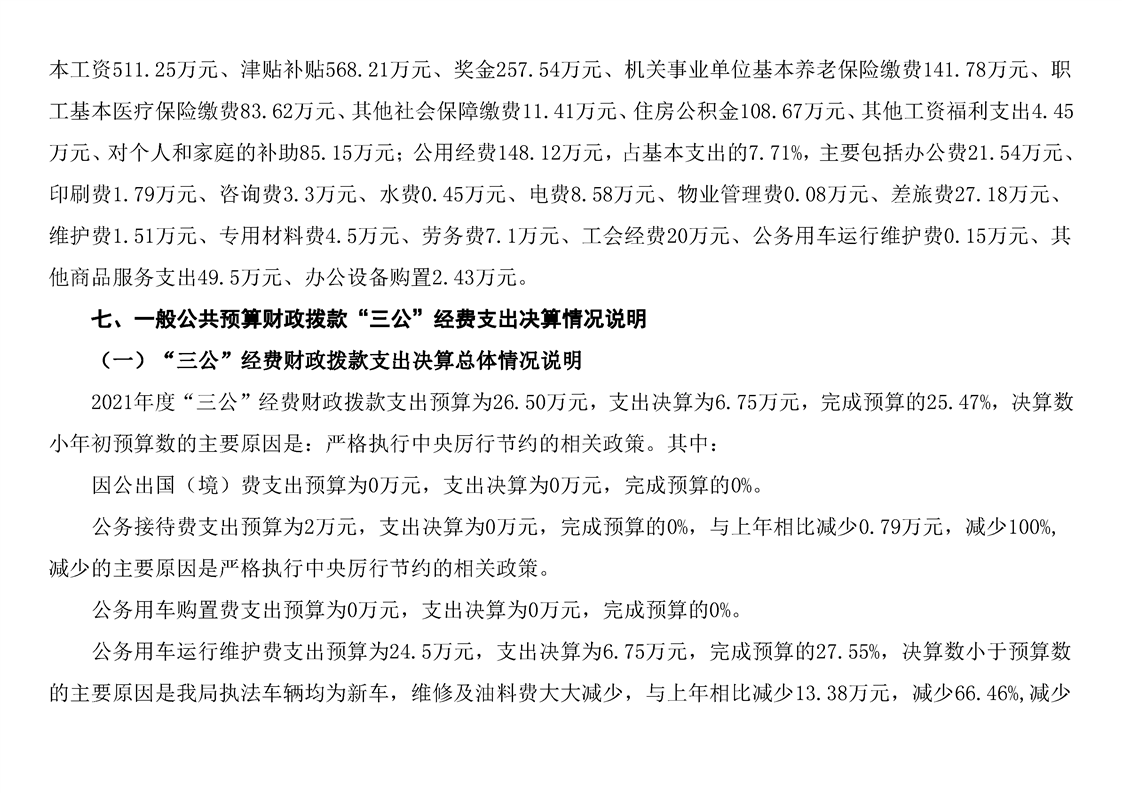 本工资511.25万元、津贴补贴568.21万元、奖金257.54万元、机关事业单位基本养老保险缴费141.78万元、职工基本医疗保险缴费83.62万元、其他社会保障缴费11.41万元、住房公积金108.67万元、其他工资福利支出4.45万元、对个人和家庭的补助85.15万元；公用经费148.12万元，占基本支出的7.71%，主要包括办公费21.54万元、印刷费1.79万元、咨询费3.3万元、水费0.45万元、电费8.58万元、物业管理费0.08万元、差旅费27.18万元、维护费1.51万元、专用材料费4.5万元、劳务费7.1万元、工会经费20万元、公务用车运行维护费0.15万元、其他商品服务支出49.5万元、办公设备购置2.43万元。

七、一般公共预算财政拨款“三公”经费支出决算情况说明

（一）“三公”经费财政拨款支出决算总体情况说明

2021年度“三公”经费财政拨款支出预算为26.50万元，支出决算为6.75万元，完成预算的25.47%，决算数小年初预算数的主要原因是：严格执行中央厉行节约的相关政策。其中：

因公出国（境）费支出预算为0万元，支出决算为0万元，完成预算的0%。

公务接待费支出预算为2万元，支出决算为0万元，完成预算的0%，与上年相比减少0.79万元，减少100%，减少的主要原因是严格执行中央厉行节约的相关政策。

公务用车购置费支出预算为0万元，支出决算为0万元，完成预算的0%。

公务用车运行维护费支出预算为24.5万元，支出决算为6.75万元，完成预算的27.55%，决算数小于预算数的主要原因是我局执法车辆均为新车，维修及油料费大大减少，与上年相比减少13.38万元，减少66.46%,减少